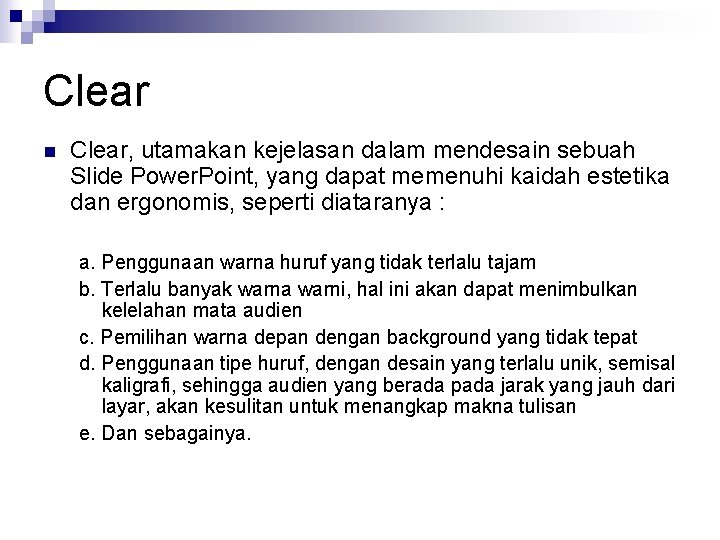 Clear

• Clear, utamakan kejelasan dalam mendesain sebuah Slide PowerPoint, yang dapat memenuhi kaidah estetika dan ergonomis, seperti diataranya :

a. Penggunaan warna huruf yang tidak terlalu tajam
b. Terlalu banyak warna warni, hal ini akan dapat menimbulkan kelelahan mata audien
c. Pemilihan warna depan dengan background yang tidak tepat
d. Penggunaan tipe huruf, dengan desain yang terlalu unik, semisal kaligrafi, sehingga audien yang berada pada jarak yang jauh dari layar, akan kesulitan untuk menangkap makna tulisan
e. Dan sebagainya.